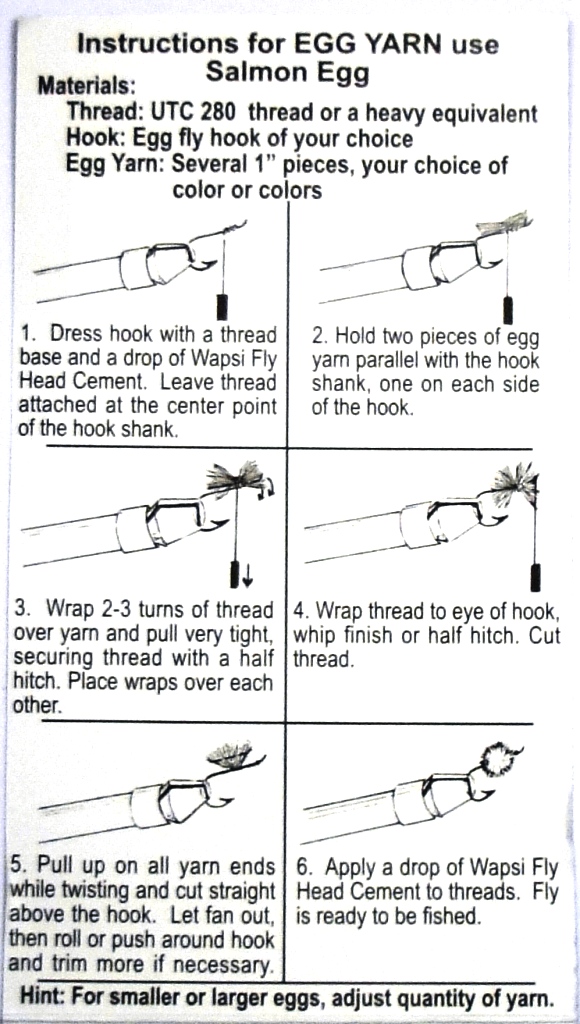 Instructions for EGG YARN use
Salmon Egg

Materials:
Thread: UTC 280 thread or a heavy equivalent
Hook: Egg fly hook of your choice
Egg Yarn: Several 1" pieces, your choice of color or colors

1. Dress hook with a thread base and a drop of Wapsi Fly Head Cement. Leave thread attached at the center point of the hook shank.

2. Hold two pieces of egg yarn parallel with the hook shank, one on each side of the hook.

3. Wrap 2-3 turns of thread over yarn and pull very tight, securing thread with a half hitch. Place wraps over each other.

4. Wrap thread to eye of hook, whip finish or half hitch. Cut thread.

5. Pull up on all yarn ends while twisting and cut straight above the hook. Let fan out, then roll or push around hook and trim more if necessary.

6. Apply a drop of Wapsi Fly Head Cement to threads. Fly is ready to be fished.

Hint: For smaller or larger eggs, adjust quantity of yarn.